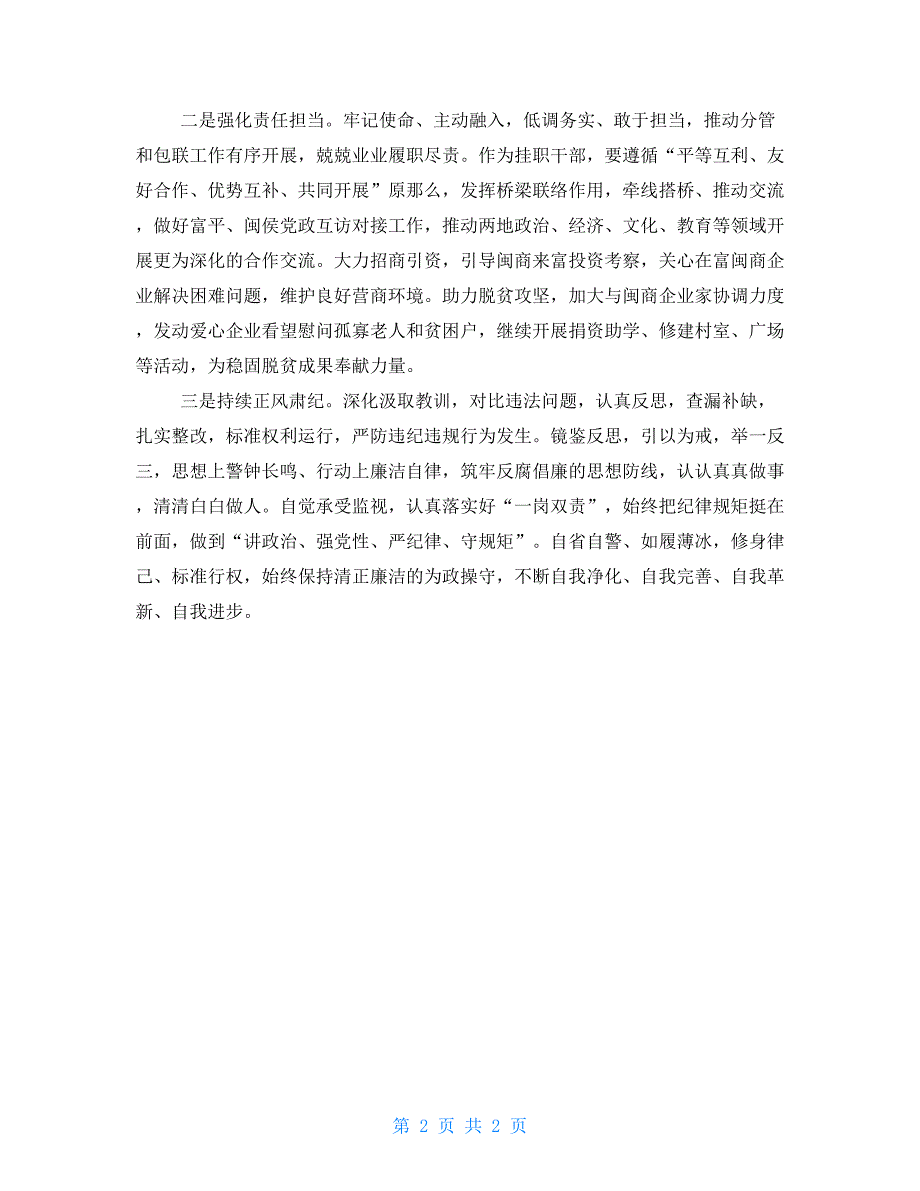 二是强化责任担当。牢记使命、主动融入，低调务实、敢于担当，推动分管和包联工作有序开展，兢兢业业履职尽责。作为挂职干部，要遵循“平等互利、友好合作、优势互补、共同开展”原那么，发挥桥梁联络作用，牵线搭桥、推动交流，做好富平、闽侯党政互访对接工作，推动两地政治、经济、文化、教育等领域开展更为深化的合作交流。大力招商引资，引导闽商来富投资考察，关心在富闽商企业解决困难问题，维护良好营商环境。助力脱贫攻坚，加大与闽商企业家协调力度，发动爱心企业看望慰问孤寡老人和贫困户，继续开展捐资助学、修建村室、广场等活动，为稳固脱贫成果奉献力量。

三是持续正风肃纪。深化汲取教训，对比违法问题，认真反思，查漏补缺，扎实整改，标准权利运行，严防违纪违规行为发生。镜鉴反思，引以为戒，举一反三，思想上警钟长鸣、行动上廉洁自律，筑牢反腐倡廉的思想防线，认认真真做事，清清白白做人。自觉承受监视，认真落实好“一岗双责”，始终把纪律规矩挺在前面，做到“讲政治、强党性、严纪律、守规矩”。自省自警、如履薄冰，修身律己、标准行权，始终保持清正廉洁的为政操守，不断自我净化、自我完善、自我革新、自我进步。

第 2 页 共 2 页